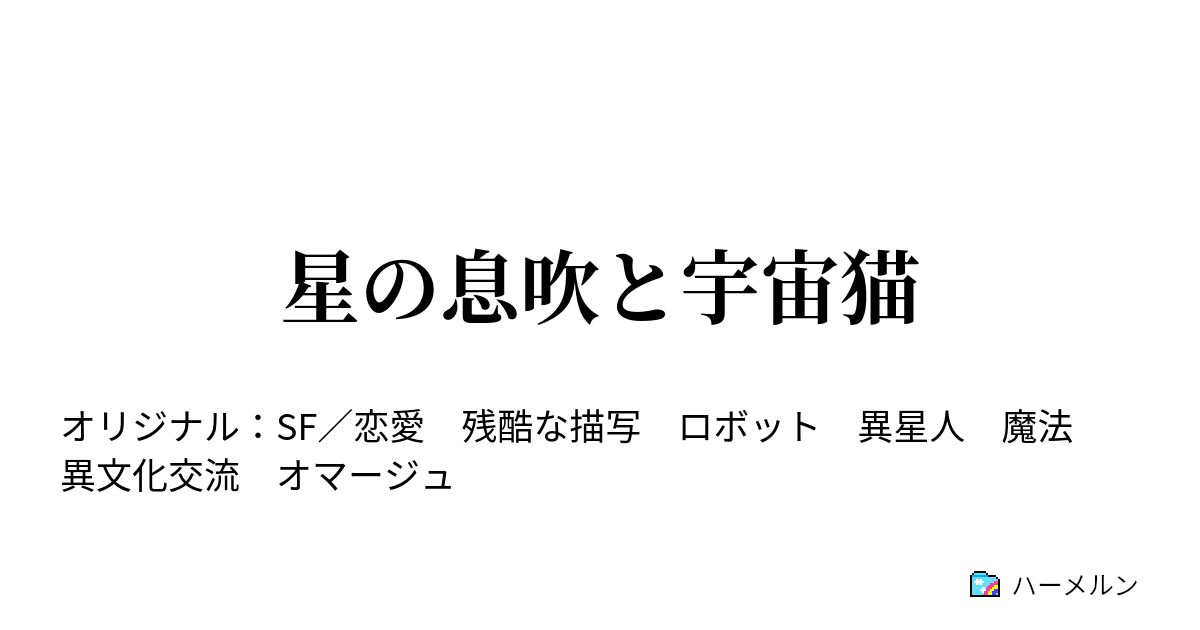 星の息吹と宇宙猫

オリジナル：SF／恋愛　残酷な描写　ロボット　異星人　魔法　異文化交流　オマージュ

ハーメルン